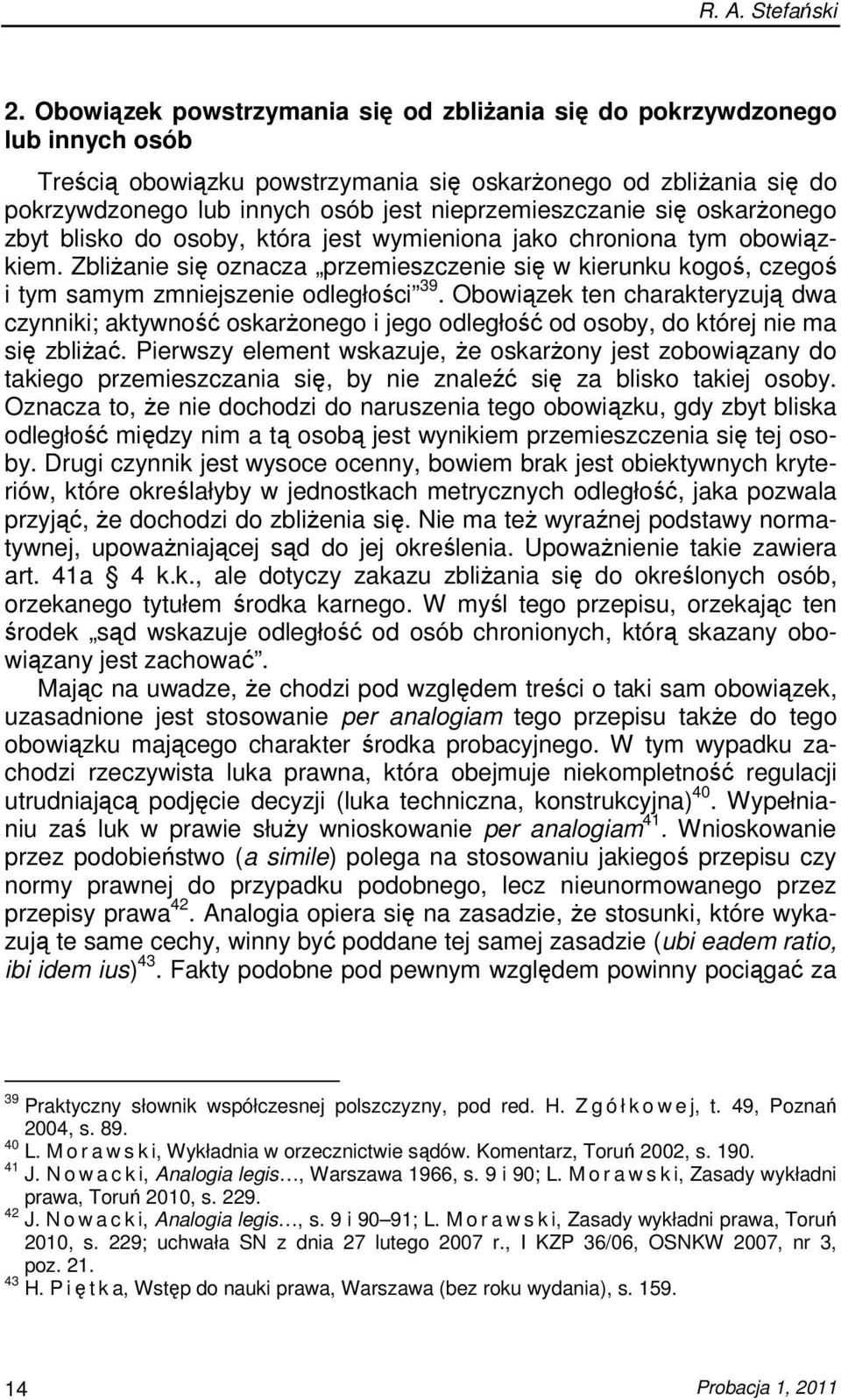 R. A. Stefański

2. Obowiązek powstrzymania się od zbliżania się do pokrzywdzonego lub innych osób

Treścią obowiązku powstrzymania się oskarżonego od zbliżania się do pokrzywdzonego lub innych osób jest nieprzemieszczanie się oskarżonego zbyt blisko do osoby, która jest wymieniona jako chroniona tym obowiązkiem. Zbliżanie się oznacza „przemieszczenie się w kierunku kogoś, czegoś i tym samym zmniejszenie odległości”$^{39}$. Obowiązek ten charakteryzują dwa czynniki; aktywność oskarżonego i jego odległość od osoby, do której nie ma się zbliżać. Pierwszy element wskazuje, że oskarżony jest zobowiązany do takiego przemieszczania się, by nie znaleźć się za blisko takiej osoby. Oznacza to, że nie dochodzi do naruszenia tego obowiązku, gdy zbyt bliska odległość między nim a tą osobą jest wynikiem przemieszczenia się tej osoby. Drugi czynnik jest wysoce ocenny, bowiem brak jest obiektywnych kryteriów, które określałyby w jednostkach metrycznych odległość, jaka pozwala przyjąć, że dochodzi do zbliżenia się. Nie ma też wyraźnej podstawy normatywnej, upoważniającej sąd do jej określenia. Upoważnienie takie zawiera art. 41a § 4 k.k., ale dotyczy zakazu zbliżania się do określonych osób, orzekanego tytułem środka karnego. W myśl tego przepisu, orzekając ten środek „sąd wskazuje odległość od osób chronionych, którą skazany obowiązany jest zachować”.

Mając na uwadze, że chodzi pod względem treści o taki sam obowiązek, uzasadnione jest stosowanie per analogiam tego przepisu także do tego obowiązku mającego charakter środka probacyjnego. W tym wypadku zachodzi rzeczywista luka prawna, która obejmuje niekompletność regulacji utrudniającą podjęcie decyzji (luka techniczna, konstrukcyjna)$^{40}$. Wypełnianiu zaś luk w prawie służy wnioskowanie per analogiam$^{41}$. Wnioskowanie przez podobieństwo (a simile) polega na stosowaniu jakiegoś przepisu czy normy prawnej do przypadku podobnego, lecz nieunormowanego przez przepisy prawa$^{42}$. Analogia opiera się na zasadzie, że stosunki, które wykazują te same cechy, winny być poddane tej samej zasadzie (ubi eadem ratio, ibi idem ius)$^{43}$. Fakty podobne pod pewnym względem powinny pociągać za

$^{39}$ Praktyczny słownik współczesnej polszczyzny, pod red. H. Zgółkowej, t. 49, Poznań 2004, s. 89.
$^{40}$ L. Morawski, Wykładnia w orzecznictwie sądów. Komentarz, Toruń 2002, s. 190.
$^{41}$ J. Nowacki, Analogia legis…, Warszawa 1966, s. 9 i 90; L. Morawski, Zasady wykładni prawa, Toruń 2010, s. 229.
$^{42}$ J. Nowacki, Analogia legis…, s. 9 i 90–91; L. Morawski, Zasady wykładni prawa, Toruń 2010, s. 229; uchwała SN z dnia 27 lutego 2007 r., I KZP 36/06, OSNKW 2007, nr 3, poz. 21.
$^{43}$ H. Piętka, Wstęp do nauki prawa, Warszawa (bez roku wydania), s. 159.

14 Probacja 1, 2011